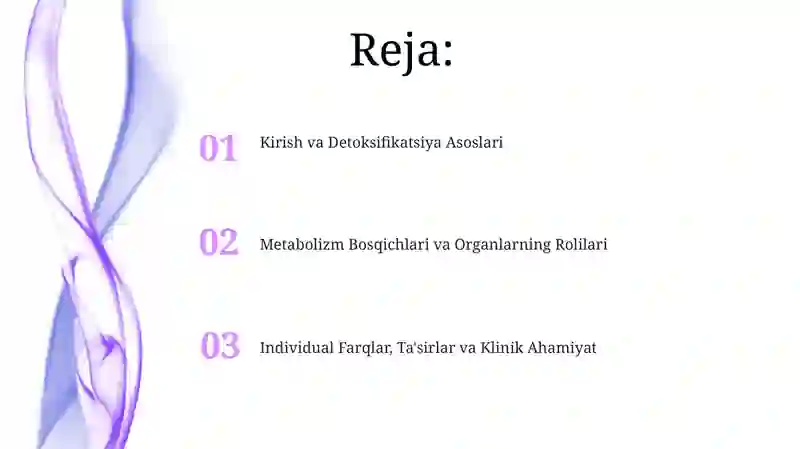 Reja:

01 Kirish va Detoksifikatsiya Asoslari

02 Metabolizm Bosqichlari va Organlarning Rolilari

03 Individual Farqlar, Ta'sirlar va Klinik Ahamiyat